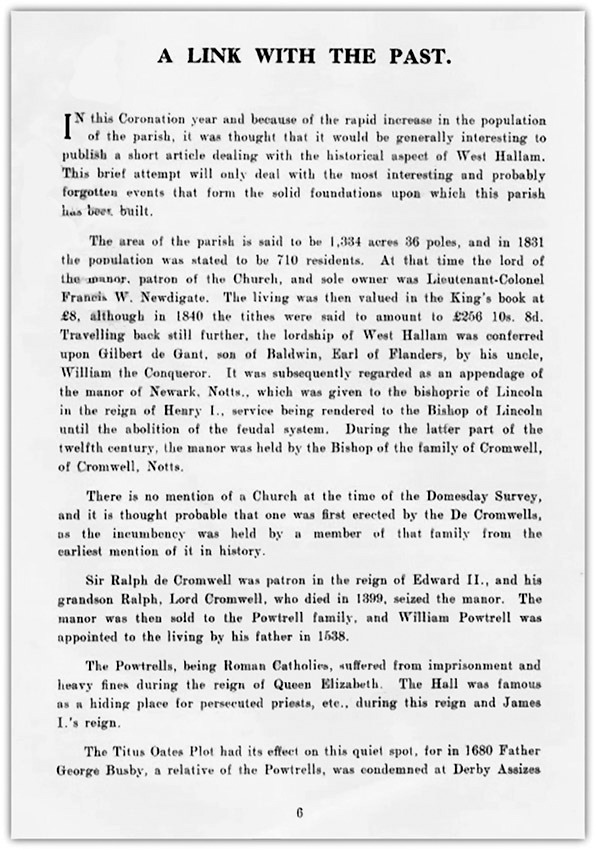 A LINK WITH THE PAST.

IN this Coronation year and because of the rapid increase in the population of the parish, it was thought that it would be generally interesting to publish a short article dealing with the historical aspect of West Hallam. This brief attempt will only deal with the most interesting and probably forgotten events that form the solid foundations upon which this parish has been built.

The area of the parish is said to be 1,334 acres 36 poles, and in 1831 the population was stated to be 710 residents. At that time the lord of the manor, patron of the Church, and sole owner was Lieutenant-Colonel Francis W. Newdigate. The living was then valued in the King's book at £8, although in 1840 the tithes were said to amount to £256 10s. 8d. Travelling back still further, the lordship of West Hallam was conferred upon Gilbert de Gant, son of Baldwin, Earl of Flanders, by his uncle, William the Conqueror. It was subsequently regarded as an appendage of the manor of Newark, Notts., which was given to the bishopric of Lincoln in the reign of Henry I., service being rendered to the Bishop of Lincoln until the abolition of the feudal system. During the latter part of the twelfth century, the manor was held by the Bishop of the family of Cromwell, of Cromwell, Notts.

There is no mention of a Church at the time of the Domesday Survey, and it is thought probable that one was first erected by the De Cromwells, as the incumbency was held by a member of that family from the earliest mention of it in history.

Sir Ralph de Cromwell was patron in the reign of Edward II., and his grandson Ralph, Lord Cromwell, who died in 1399, seized the manor. The manor was then sold to the Powtrell family, and William Powtrell was appointed to the living by his father in 1538.

The Powtrells, being Roman Catholics, suffered from imprisonment and heavy fines during the reign of Queen Elizabeth. The Hall was famous as a hiding place for persecuted priests, etc., during this reign and James I.'s reign.

The Titus Oates Plot had its effect on this quiet spot, for in 1680 Father George Busby, a relative of the Powtrells, was condemned at Derby Assizes

6